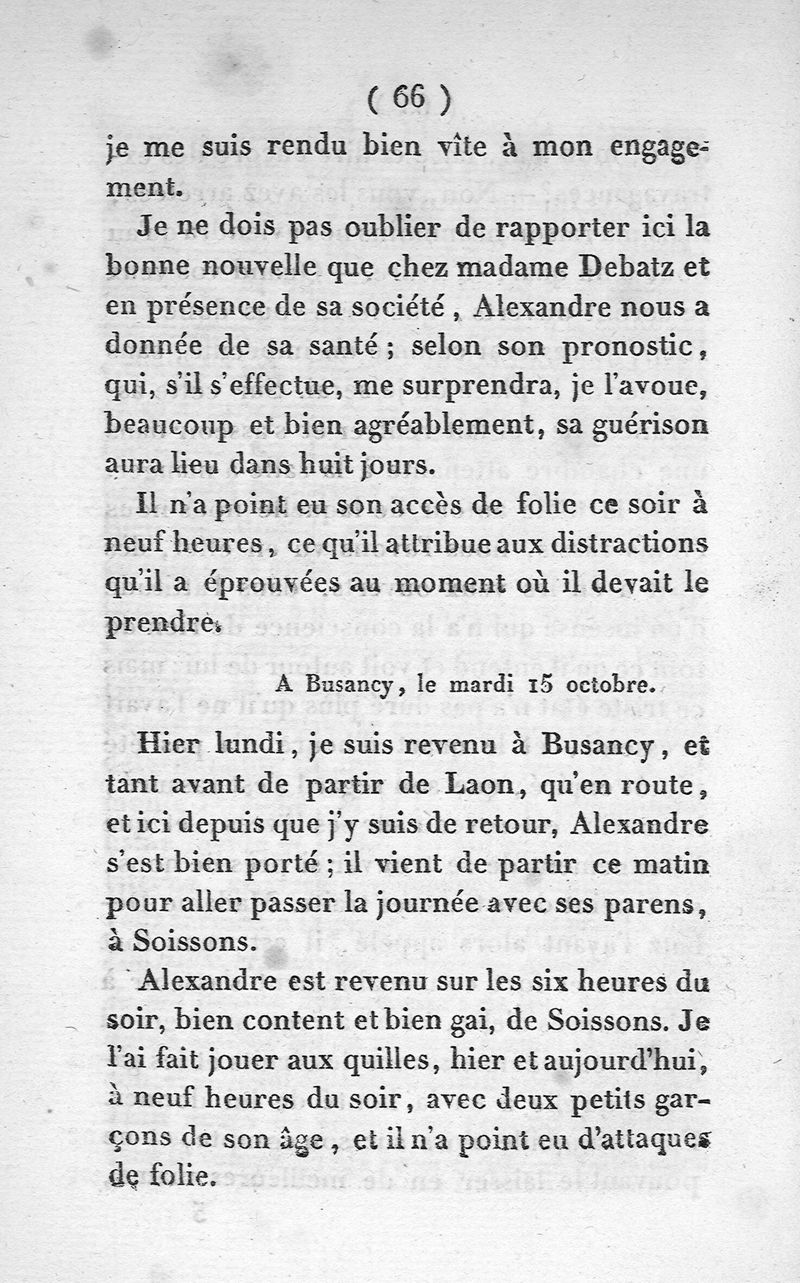 ( 66 )

je me suis rendu bien vîte à mon engagement.

Je ne dois pas oublier de rapporter ici la bonne nouvelle que chez madame Debatz et en présence de sa société, Alexandre nous a donnée de sa santé; selon son pronostic, qui, s'il s'effectue, me surprendra, je l'avoue, beaucoup et bien agréablement, sa guérison aura lieu dans huit jours.

Il n'a point eu son accès de folie ce soir à neuf heures, ce qu'il attribue aux distractions qu'il a éprouvées au moment où il devait le prendre.

A Busancy, le mardi 15 octobre.

Hier lundi, je suis revenu à Busancy, et tant avant de partir de Laon, qu'en route, et ici depuis que j'y suis de retour, Alexandre s'est bien porté; il vient de partir ce matin pour aller passer la journée avec ses parens, à Soissons.

Alexandre est revenu sur les six heures du soir, bien content et bien gai, de Soissons. Je l'ai fait jouer aux quilles, hier et aujourd'hui, à neuf heures du soir, avec deux petits garçons de son âge, et il n'a point eu d'attaques de folie.